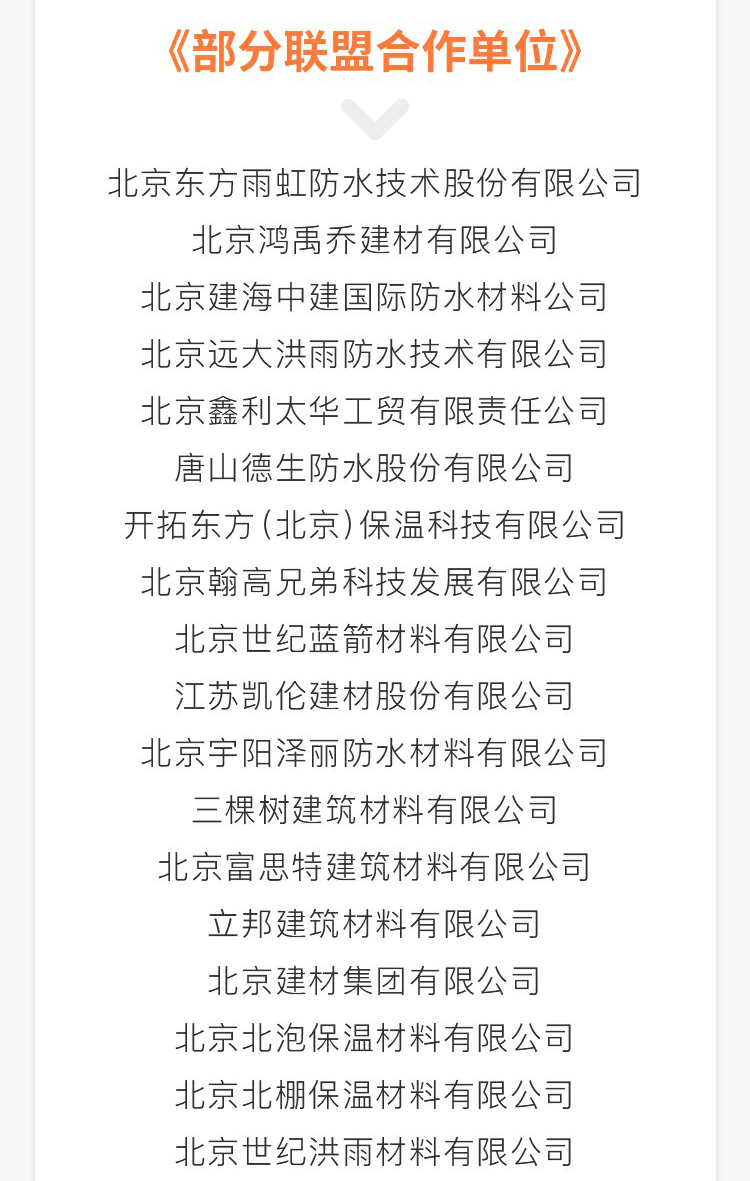 《部分联盟合作单位》

北京东方雨虹防水技术股份有限公司
北京鸿禹乔建材有限公司
北京建海中建国际防水材料公司
北京远大洪雨防水技术有限公司
北京鑫利太华工贸有限责任公司
唐山德生防水股份有限公司
开拓东方(北京)保温科技有限公司
北京翰高兄弟科技发展有限公司
北京世纪蓝箭材料有限公司
江苏凯伦建材股份有限公司
北京宇阳泽丽防水材料有限公司
三棵树建筑材料有限公司
北京富思特建筑材料有限公司
立邦建筑材料有限公司
北京建材集团有限公司
北京北泡保温材料有限公司
北京北棚保温材料有限公司
北京世纪洪雨材料有限公司